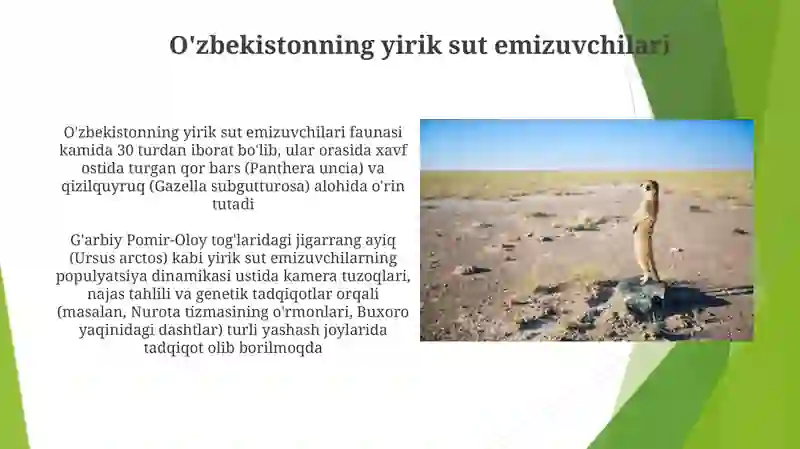 O'zbekistonning yirik sut emizuvchilari

O'zbekistonning yirik sut emizuvchilari faunasi kamida 30 turdan iborat bo'lib, ular orasida xavf ostida turgan qor bars (Panthera uncia) va qizilquyruq (Gazella subgutturosa) alohida o'rin tutadi

G'arbiy Pomir-Oloy tog'laridagi jigarrang ayiq (Ursus arctos) kabi yirik sut emizuvchilarning populyatsiya dinamikasi ustida kamera tuzoqlari, najas tahlili va genetik tadqiqotlar orqali (masalan, Nurota tizmasining o'rmonlari, Buxoro yaqinidagi dashtlar) turli yashash joylarida tadqiqot olib borilmoqda